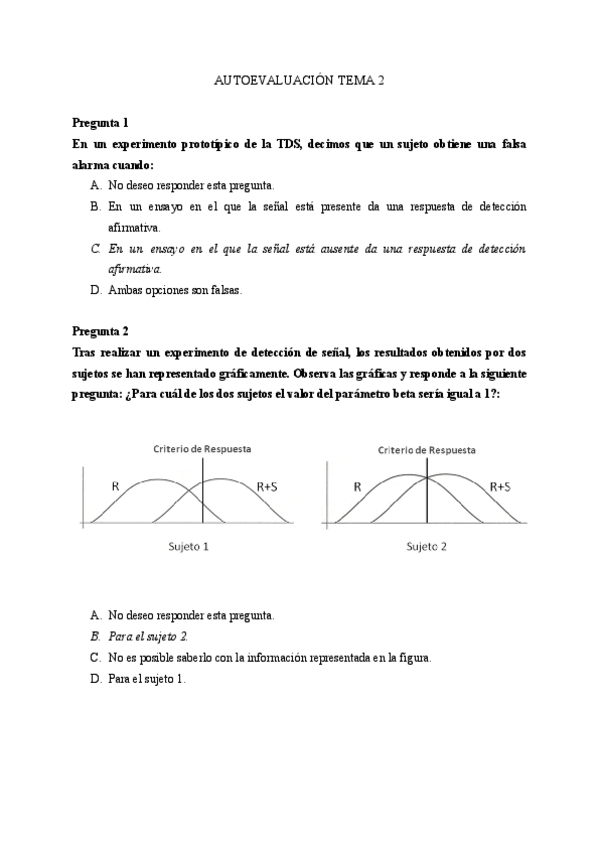 AUTOEVALUACIÓN TEMA 2

Pregunta 1
En un experimento prototípico de la TDS, decimos que un sujeto obtiene una falsa alarma cuando:

A. No deseo responder esta pregunta.
B. En un ensayo en el que la señal está presente da una respuesta de detección afirmativa.
C. En un ensayo en el que la señal está ausente da una respuesta de detección afirmativa.
D. Ambas opciones son falsas.

Pregunta 2
Tras realizar un experimento de detección de señal, los resultados obtenidos por dos sujetos se han representado gráficamente. Observa las gráficas y responde a la siguiente pregunta: ¿Para cuál de los dos sujetos el valor del parámetro beta sería igual a 1?:

Criterio de Respuesta
R
R+S
Sujeto 1

Criterio de Respuesta
R
R+S
Sujeto 2

A. No deseo responder esta pregunta.
B. Para el sujeto 2.
C. No es posible saberlo con la información representada en la figura.
D. Para el sujeto 1.